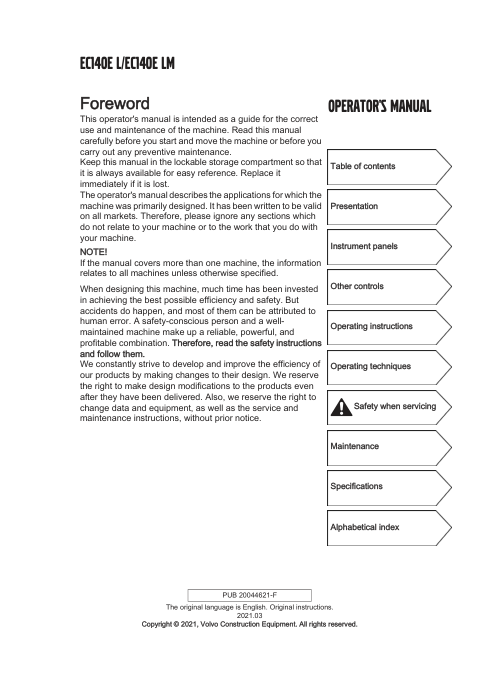 EC140E L/EC140E LM

Foreword

This operator's manual is intended as a guide for the correct use and maintenance of the machine. Read this manual carefully before you start and move the machine or before you carry out any preventive maintenance.
Keep this manual in the lockable storage compartment so that it is always available for easy reference. Replace it immediately if it is lost.
The operator's manual describes the applications for which the machine was primarily designed. It has been written to be valid on all markets. Therefore, please ignore any sections which do not relate to your machine or to the work that you do with your machine.

NOTE!
If the manual covers more than one machine, the information relates to all machines unless otherwise specified.

When designing this machine, much time has been invested in achieving the best possible efficiency and safety. But accidents do happen, and most of them can be attributed to human error. A safety-conscious person and a well-maintained machine make up a reliable, powerful, and profitable combination. Therefore, read the safety instructions and follow them.
We constantly strive to develop and improve the efficiency of our products by making changes to their design. We reserve the right to make design modifications to the products even after they have been delivered. Also, we reserve the right to change data and equipment, as well as the service and maintenance instructions, without prior notice.

OPERATOR'S MANUAL

Table of contents

Presentation

Instrument panels

Other controls

Operating instructions

Operating techniques

Safety when servicing

Maintenance

Specifications

Alphabetical index

PUB 20044621-F
The original language is English. Original instructions.
2021.03
Copyright © 2021, Volvo Construction Equipment. All rights reserved.